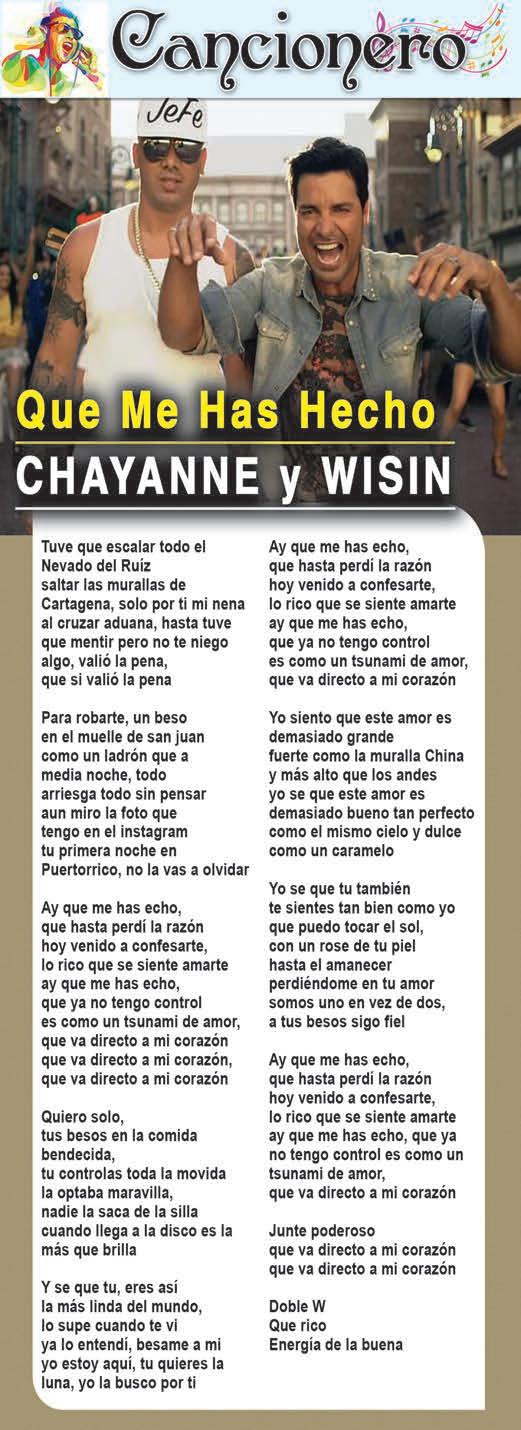 Cancionero

JeFe

Que Me Has Hecho
CHAYANNE y WISIN

Tuve que escalar todo el Nevado del Ruíz saltar las murallas de Cartagena, solo por ti mi nena al cruzar aduana, hasta tuve que mentir pero no te niego algo, valió la pena, que si valió la pena

Para robarte, un beso en el muelle de san juan como un ladrón que a media noche, todo arriesga todo sin pensar aun miro la foto que tengo en el instagram tu primera noche en Puertorrico, no la vas a olvidar

Ay que me has echo, que hasta perdí la razón hoy venido a confesarte, lo rico que se siente amarte ay que me has echo, que ya no tengo control es como un tsunami de amor, que va directo a mi corazón que va directo a mi corazón, que va directo a mi corazón

Quiero solo, tus besos en la comida bendecida, tu controlas toda la movida la optaba maravilla, nadie la saca de la silla cuando llega a la disco es la más que brilla

Y se que tu, eres así la más linda del mundo, lo supe cuando te vi ya lo entendí, besame a mi yo estoy aquí, tu quieres la luna, yo la busco por ti

Ay que me has echo, que hasta perdí la razón hoy venido a confesarte, lo rico que se siente amarte ay que me has echo, que ya no tengo control es como un tsunami de amor, que va directo a mi corazón

Yo siento que este amor es demasiado grande fuerte como la muralla China y más alto que los andes yo se que este amor es demasiado bueno tan perfecto como el mismo cielo y dulce como un caramelo

Yo se que tu también te sientes tan bien como yo que puedo tocar el sol, con un rose de tu piel hasta el amanecer perdiéndome en tu amor somos uno en vez de dos, a tus besos sigo fiel

Ay que me has echo, que hasta perdí la razón hoy venido a confesarte, lo rico que se siente amarte ay que me has echo, que ya no tengo control es como un tsunami de amor, que va directo a mi corazón

Junte poderoso que va directo a mi corazón que va directo a mi corazón

Doble W
Que rico
Energía de la buena